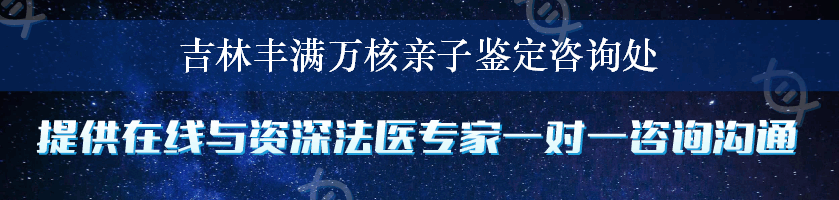 吉林丰满万核亲子鉴定咨询处

提供在线与资深法医专家一对一咨询沟通